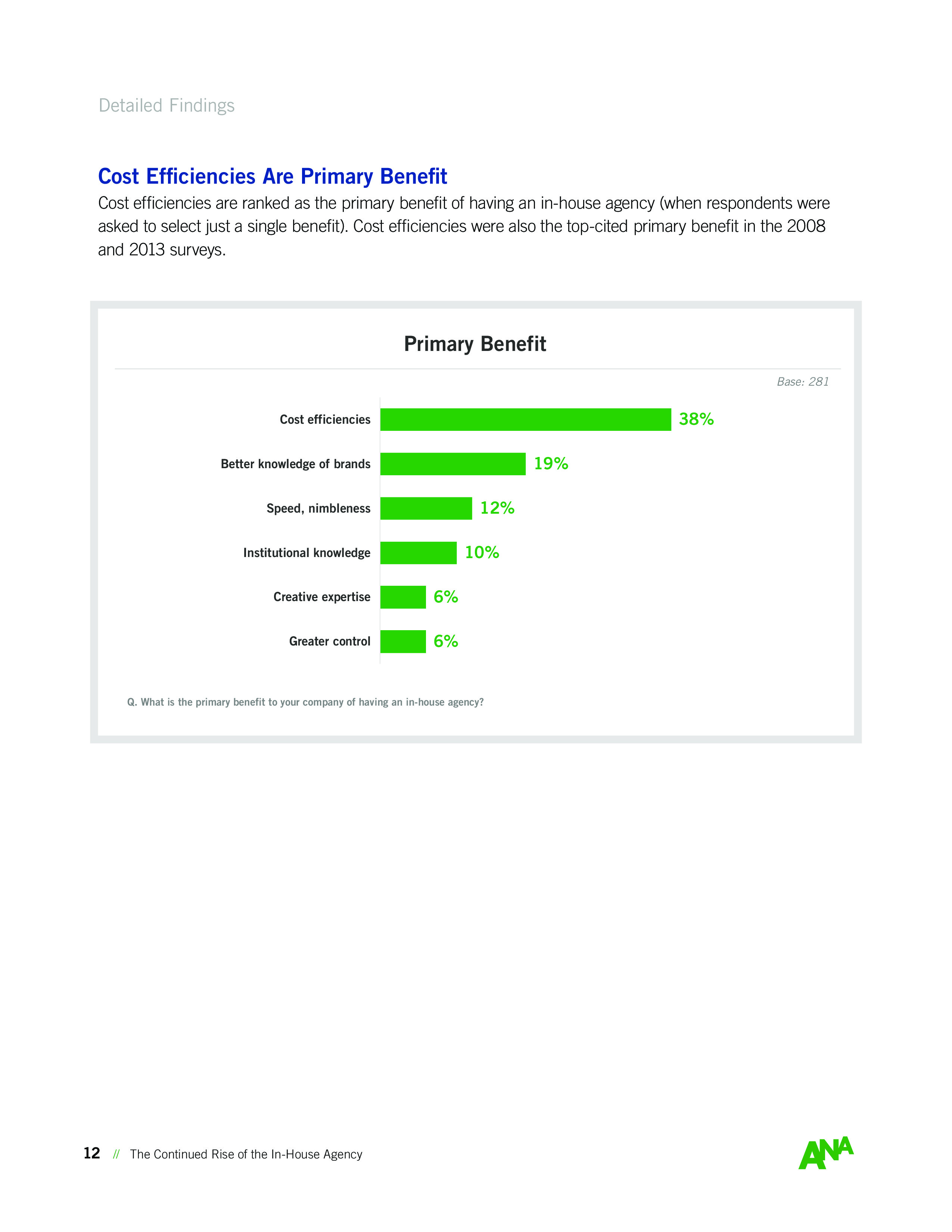 Detailed Findings

Cost Efficiencies Are Primary Benefit

Cost efficiencies are ranked as the primary benefit of having an in-house agency (when respondents were asked to select just a single benefit). Cost efficiencies were also the top-cited primary benefit in the 2008 and 2013 surveys.

Primary Benefit

Base: 281

Cost efficiencies 38%

Better knowledge of brands 19%

Speed, nimbleness 12%

Institutional knowledge 10%

Creative expertise 6%

Greater control 6%

Q. What is the primary benefit to your company of having an in-house agency?

12 // The Continued Rise of the In-House Agency

ANA